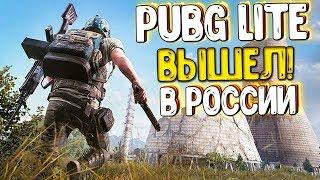 PUBG LITE
ВЫШЕЛ!
В РОССИИ